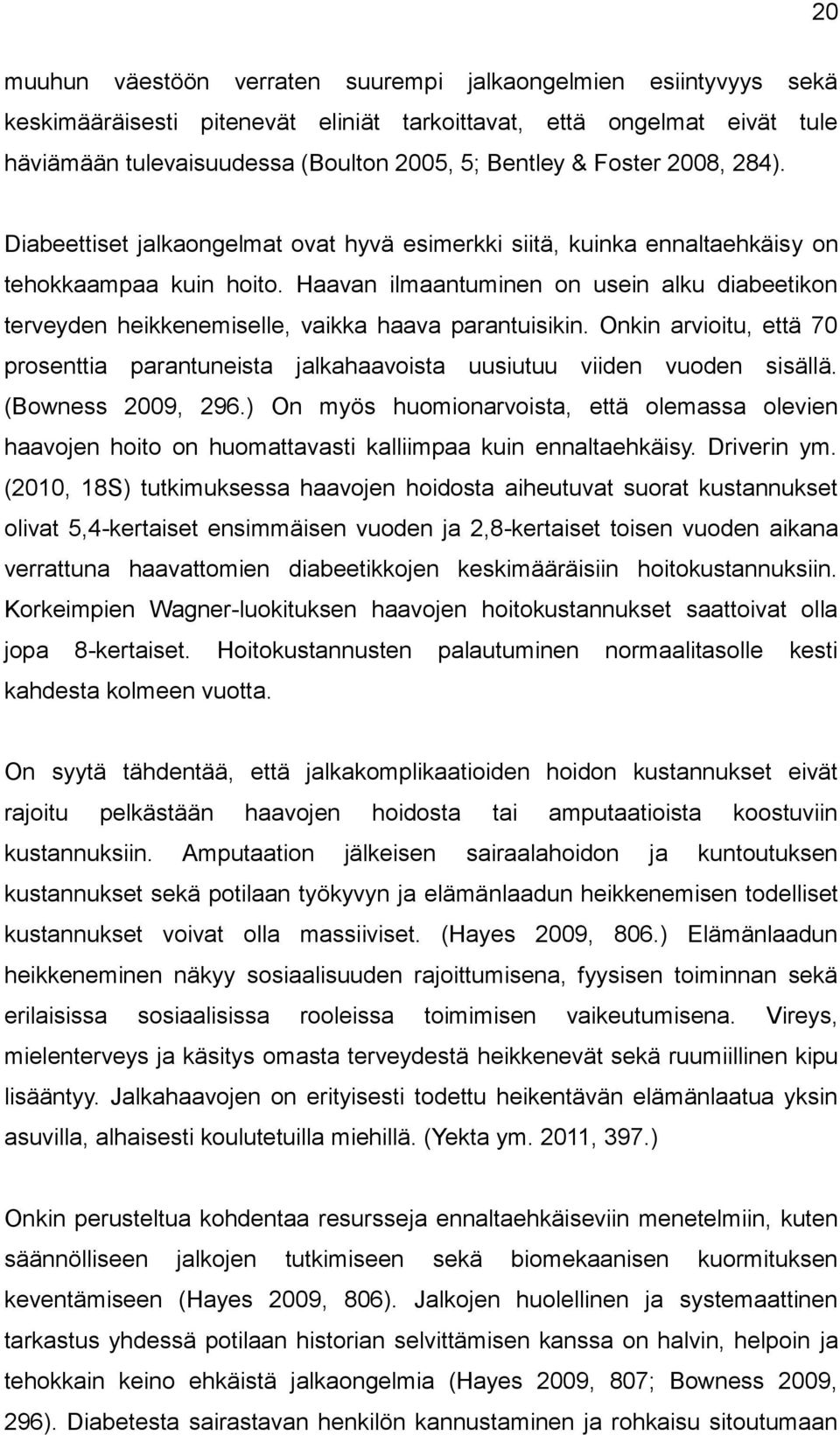 20

muuhun väestöön verraten suurempi jalkaongelmien esiintyvyys sekä keskimääräisesti pitenevät eliniät tarkoittavat, että ongelmat eivät tule häviämään tulevaisuudessa (Boulton 2005, 5; Bentley & Foster 2008, 284).

Diabeettiset jalkaongelmat ovat hyvä esimerkki siitä, kuinka ennaltaehkäisy on tehokkaampaa kuin hoito. Haavan ilmaantuminen on usein alku diabeetikon terveyden heikkenemiselle, vaikka haava parantuisikin. Onkin arvioitu, että 70 prosenttia parantuneista jalkahaavoista uusiutuu viiden vuoden sisällä. (Bowness 2009, 296.) On myös huomionarvoista, että olemassa olevien haavojen hoito on huomattavasti kalliimpaa kuin ennaltaehkäisy. Driverin ym. (2010, 18S) tutkimuksessa haavojen hoidosta aiheutuvat suorat kustannukset olivat 5,4-kertaiset ensimmäisen vuoden ja 2,8-kertaiset toisen vuoden aikana verrattuna haavattomien diabeetikkojen keskimääräisiin hoitokustannuksiin. Korkeimpien Wagner-luokituksen haavojen hoitokustannukset saattoivat olla jopa 8-kertaiset. Hoitokustannusten palautuminen normaalitasolle kesti kahdesta kolmeen vuotta.

On syytä tähdentää, että jalkakomplikaatioiden hoidon kustannukset eivät rajoitu pelkästään haavojen hoidosta tai amputaatioista koostuviin kustannuksiin. Amputaation jälkeisen sairaalahoidon ja kuntoutuksen kustannukset sekä potilaan työkyvyn ja elämänlaadun heikkenemisen todelliset kustannukset voivat olla massiiviset. (Hayes 2009, 806.) Elämänlaadun heikkeneminen näkyy sosiaalisuuden rajoittumisena, fyysisen toiminnan sekä erilaisissa sosiaalisissa rooleissa toimimisen vaikeutumisena. Vireys, mielenterveys ja käsitys omasta terveydestä heikkenevät sekä ruumiillinen kipu lisääntyy. Jalkahaavojen on erityisesti todettu heikentävän elämänlaatua yksin asuvilla, alhaisesti koulutetuilla miehillä. (Yekta ym. 2011, 397.)

Onkin perusteltua kohdentaa resursseja ennaltaehkäiseviin menetelmiin, kuten säännölliseen jalkojen tutkimiseen sekä biomekaanisen kuormituksen keventämiseen (Hayes 2009, 806). Jalkojen huolellinen ja systemaattinen tarkastus yhdessä potilaan historian selvittämisen kanssa on halvin, helpoin ja tehokkain keino ehkäistä jalkaongelmia (Hayes 2009, 807; Bowness 2009, 296). Diabetesta sairastavan henkilön kannustaminen ja rohkaisu sitoutumaan